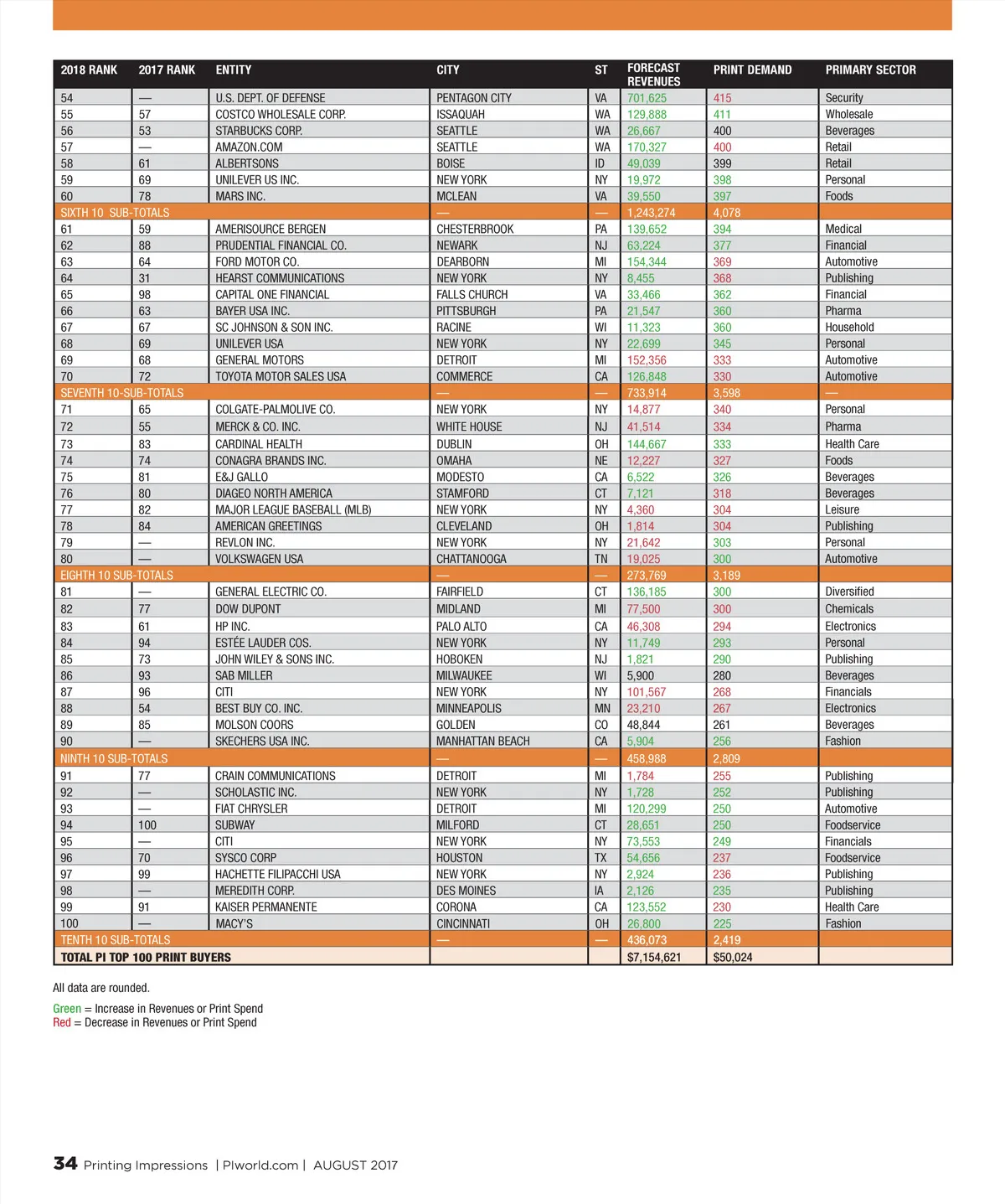 | 2018 RANK | 2017 RANK | ENTITY | CITY | ST | FORECAST REVENUES | PRINT DEMAND | PRIMARY SECTOR |
|---|---|---|---|---|---|---|---|
| 54 | — | U.S. DEPT. OF DEFENSE | PENTAGON CITY | VA | 701,625 | 415 | Security |
| 55 | 57 | COSTCO WHOLESALE CORP. | ISSAQUAH | WA | 129,888 | 411 | Wholesale |
| 56 | 53 | STARBUCKS CORP. | SEATTLE | WA | 26,667 | 400 | Beverages |
| 57 | — | AMAZON.COM | SEATTLE | WA | 170,327 | 400 | Retail |
| 58 | 61 | ALBERTSONS | BOISE | ID | 49,039 | 399 | Retail |
| 59 | 69 | UNILEVER US INC. | NEW YORK | NY | 19,972 | 398 | Personal |
| 60 | 78 | MARS INC. | MCLEAN | VA | 39,550 | 397 | Foods |
| SIXTH 10 SUB-TOTALS | | | — | — | 1,243,274 | 4,078 | |
| 61 | 59 | AMERISOURCE BERGEN | CHESTERBROOK | PA | 139,652 | 394 | Medical |
| 62 | 88 | PRUDENTIAL FINANCIAL CO. | NEWARK | NJ | 63,224 | 377 | Financial |
| 63 | 64 | FORD MOTOR CO. | DEARBORN | MI | 154,344 | 369 | Automotive |
| 64 | 31 | HEARST COMMUNICATIONS | NEW YORK | NY | 8,455 | 368 | Publishing |
| 65 | 98 | CAPITAL ONE FINANCIAL | FALLS CHURCH | VA | 33,466 | 362 | Financial |
| 66 | 63 | BAYER USA INC. | PITTSBURGH | PA | 21,547 | 360 | Pharma |
| 67 | 67 | SC JOHNSON & SON INC. | RACINE | WI | 11,323 | 360 | Household |
| 68 | 69 | UNILEVER USA | NEW YORK | NY | 22,699 | 345 | Personal |
| 69 | 68 | GENERAL MOTORS | DETROIT | MI | 152,356 | 333 | Automotive |
| 70 | 72 | TOYOTA MOTOR SALES USA | COMMERCE | CA | 126,848 | 330 | Automotive |
| SEVENTH 10-SUB-TOTALS | | | — | — | 733,914 | 3,598 | — |
| 71 | 65 | COLGATE-PALMOLIVE CO. | NEW YORK | NY | 14,877 | 340 | Personal |
| 72 | 55 | MERCK & CO. INC. | WHITE HOUSE | NJ | 41,514 | 334 | Pharma |
| 73 | 83 | CARDINAL HEALTH | DUBLIN | OH | 144,667 | 333 | Health Care |
| 74 | 74 | CONAGRA BRANDS INC. | OMAHA | NE | 12,227 | 327 | Foods |
| 75 | 81 | E&J GALLO | MODESTO | CA | 6,522 | 326 | Beverages |
| 76 | 80 | DIAGEO NORTH AMERICA | STAMFORD | CT | 7,121 | 318 | Beverages |
| 77 | 82 | MAJOR LEAGUE BASEBALL (MLB) | NEW YORK | NY | 4,360 | 304 | Leisure |
| 78 | 84 | AMERICAN GREETINGS | CLEVELAND | OH | 1,814 | 304 | Publishing |
| 79 | — | REVLON INC. | NEW YORK | NY | 21,642 | 303 | Personal |
| 80 | — | VOLKSWAGEN USA | CHATTANOOGA | TN | 19,025 | 300 | Automotive |
| EIGHTH 10 SUB-TOTALS | | | — | — | 273,769 | 3,189 | |
| 81 | — | GENERAL ELECTRIC CO. | FAIRFIELD | CT | 136,185 | 300 | Diversified |
| 82 | 77 | DOW DUPONT | MIDLAND | MI | 77,500 | 300 | Chemicals |
| 83 | 61 | HP INC. | PALO ALTO | CA | 46,308 | 294 | Electronics |
| 84 | 94 | ESTÉE LAUDER COS. | NEW YORK | NY | 11,749 | 293 | Personal |
| 85 | 73 | JOHN WILEY & SONS INC. | HOBOKEN | NJ | 1,821 | 290 | Publishing |
| 86 | 93 | SAB MILLER | MILWAUKEE | WI | 5,900 | 280 | Beverages |
| 87 | 96 | CITI | NEW YORK | NY | 101,567 | 268 | Financials |
| 88 | 54 | BEST BUY CO. INC. | MINNEAPOLIS | MN | 23,210 | 267 | Electronics |
| 89 | 85 | MOLSON COORS | GOLDEN | CO | 48,844 | 261 | Beverages |
| 90 | — | SKECHERS USA INC. | MANHATTAN BEACH | CA | 5,904 | 256 | Fashion |
| NINTH 10 SUB-TOTALS | | | — | — | 458,988 | 2,809 | |
| 91 | 77 | CRAIN COMMUNICATIONS | DETROIT | MI | 1,784 | 255 | Publishing |
| 92 | — | SCHOLASTIC INC. | NEW YORK | NY | 1,728 | 252 | Publishing |
| 93 | — | FIAT CHRYSLER | DETROIT | MI | 120,299 | 250 | Automotive |
| 94 | 100 | SUBWAY | MILFORD | CT | 28,651 | 250 | Foodservice |
| 95 | — | CITI | NEW YORK | NY | 73,553 | 249 | Financials |
| 96 | 70 | SYSCO CORP | HOUSTON | TX | 54,656 | 237 | Foodservice |
| 97 | 99 | HACHETTE FILIPACCHI USA | NEW YORK | NY | 2,924 | 236 | Publishing |
| 98 | — | MEREDITH CORP. | DES MOINES | IA | 2,126 | 235 | Publishing |
| 99 | 91 | KAISER PERMANENTE | CORONA | CA | 123,552 | 230 | Health Care |
| 100 | — | MACY'S | CINCINNATI | OH | 26,800 | 225 | Fashion |
| TENTH 10 SUB-TOTALS | | | — | — | 436,073 | 2,419 | |
| TOTAL PI TOP 100 PRINT BUYERS | | | | | $7,154,621 | $50,024 | |

All data are rounded.

Green = Increase in Revenues or Print Spend
Red = Decrease in Revenues or Print Spend

34 Printing Impressions | PIworld.com | AUGUST 2017